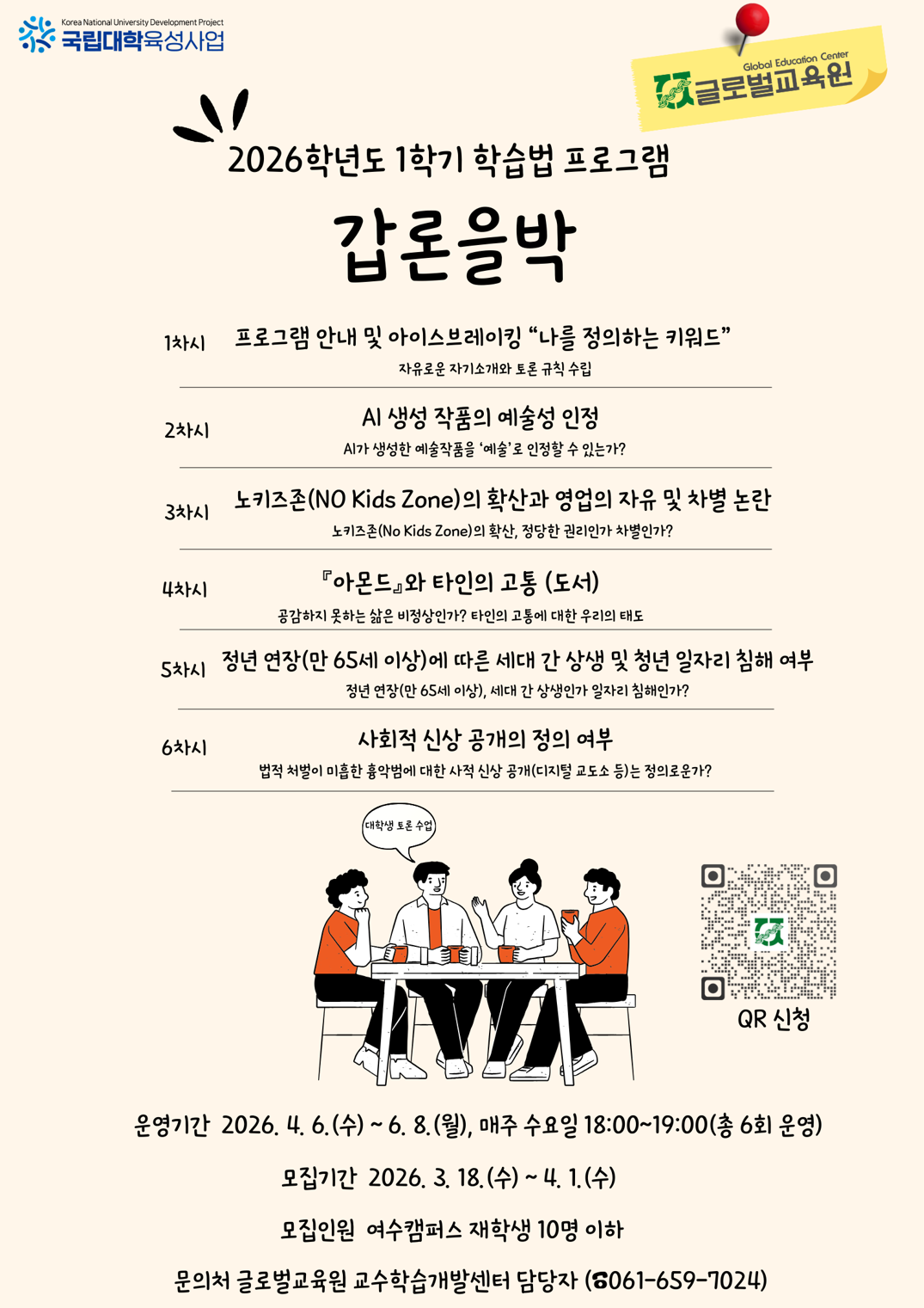 Korea National University Development Project
국립대학육성사업

Global Education Center
글로벌교육원

2026학년도 1학기 학습법 프로그램

갑론을박

1차시
프로그램 안내 및 아이스브레이킹 "나를 정의하는 키워드"
자유로운 자기소개와 토론 규칙 수립

2차시
AI 생성 작품의 예술성 인정
AI가 생성한 예술작품을 '예술'로 인정할 수 있는가?

3차시
노키즈존(NO Kids Zone)의 확산과 영업의 자유 및 차별 논란
노키즈존(No Kids Zone)의 확산, 정당한 권리인가 차별인가?

4차시
『아몬드』와 타인의 고통 (도서)
공감하지 못하는 삶은 비정상인가? 타인의 고통에 대한 우리의 태도

5차시
정년 연장(만 65세 이상)에 따른 세대 간 상생 및 청년 일자리 침해 여부
정년 연장(만 65세 이상), 세대 간 상생인가 일자리 침해인가?

6차시
사회적 신상 공개의 정의 여부
법적 처벌이 미흡한 흉악범에 대한 사적 신상 공개(디지털 교도소 등)는 정의로운가?

대학생 토론 수업

QR 신청

운영기간 2026. 4. 6.(수) ~ 6. 8.(월), 매주 수요일 18:00~19:00(총 6회 운영)

모집기간 2026. 3. 18.(수) ~ 4. 1.(수)

모집인원 여수캠퍼스 재학생 10명 이하

문의처 글로벌교육원 교수학습개발센터 담당자 (☎061-659-7024)